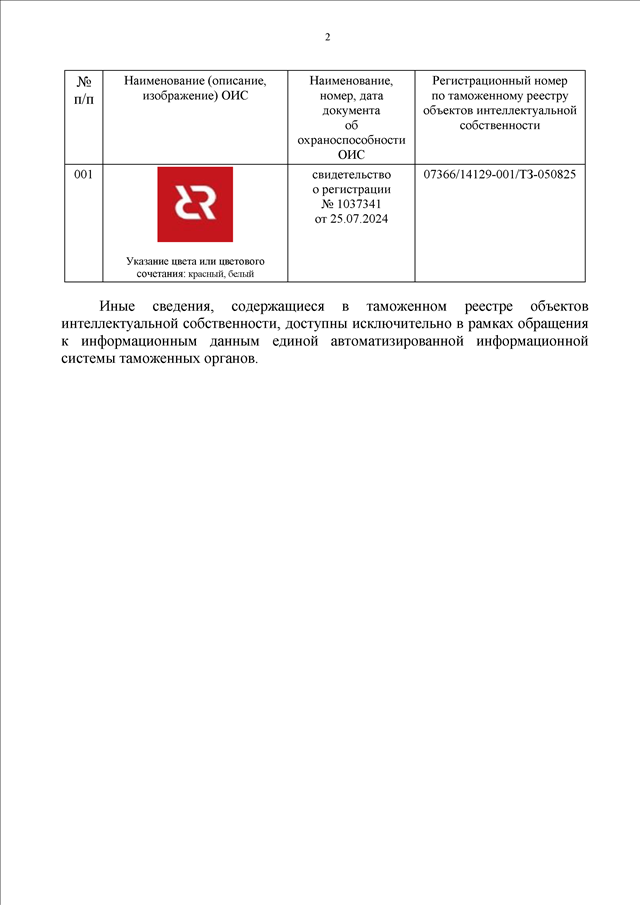 2

| № п/п | Наименование (описание, изображение) ОИС | Наименование, номер, дата документа об охраноспособности ОИС | Регистрационный номер по таможенному реестру объектов интеллектуальной собственности |
|---|---|---|---|
| 001 | Указание цвета или цветового сочетания: красный, белый | свидетельство о регистрации № 1037341 от 25.07.2024 | 07366/14129-001/ТЗ-050825 |

Иные сведения, содержащиеся в таможенном реестре объектов интеллектуальной собственности, доступны исключительно в рамках обращения к информационным данным единой автоматизированной информационной системы таможенных органов.